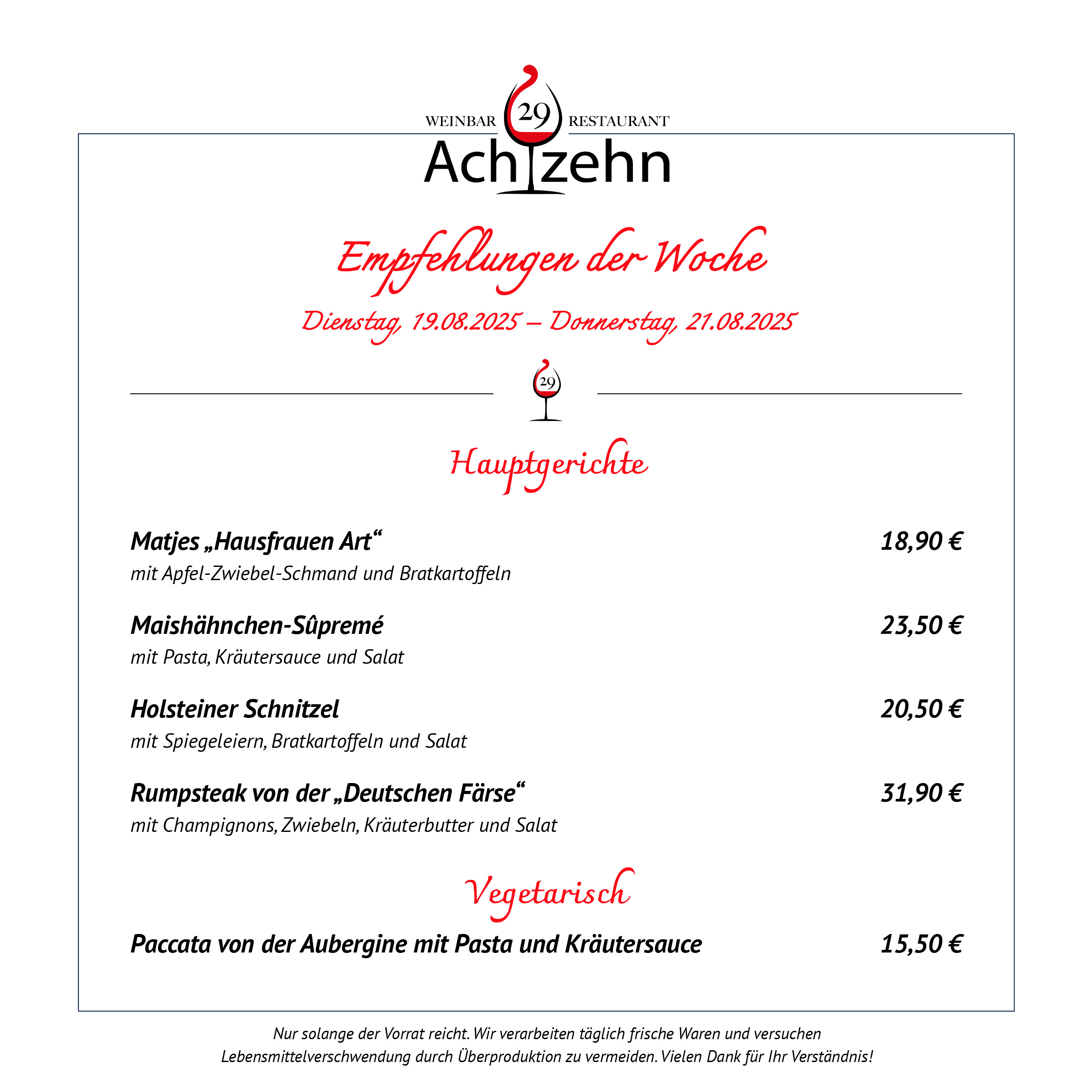 WEINBAR 29 RESTAURANT
Achtzehn

Empfehlungen der Woche

Dienstag, 19.08.2025 – Donnerstag, 21.08.2025

29

Hauptgerichte

Matjes „Hausfrauen Art“ 18,90 €
mit Apfel-Zwiebel-Schmand und Bratkartoffeln

Maishähnchen-Sûpremé 23,50 €
mit Pasta, Kräutersauce und Salat

Holsteiner Schnitzel 20,50 €
mit Spiegeleiern, Bratkartoffeln und Salat

Rumpsteak von der „Deutschen Färse“ 31,90 €
mit Champignons, Zwiebeln, Kräuterbutter und Salat

Vegetarisch

Paccata von der Aubergine mit Pasta und Kräutersauce 15,50 €

Nur solange der Vorrat reicht. Wir verarbeiten täglich frische Waren und versuchen Lebensmittelverschwendung durch Überproduktion zu vermeiden. Vielen Dank für Ihr Verständnis!